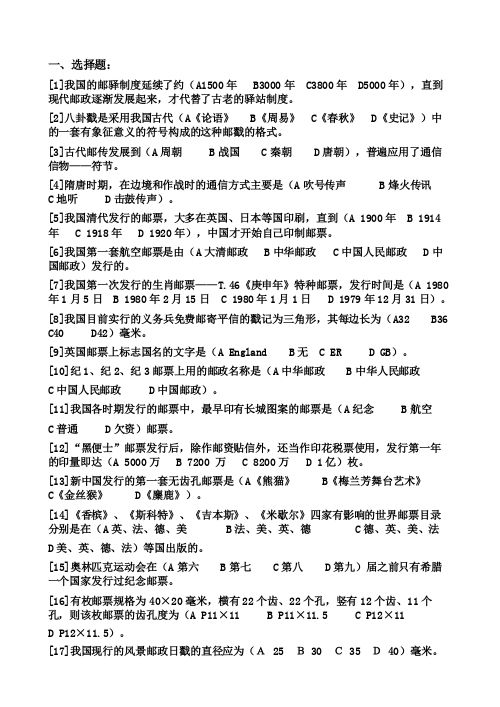 一、选择题：

[1]我国的邮驿制度延续了约（A1500 年 B3000 年 C3800 年 D5000 年），直到现代邮政逐渐发展起来，才代替了古老的驿站制度。

[2]八卦戳是采用我国古代（A《论语》 B《周易》 C《春秋》 D《史记》）中的一套有象征意义的符号构成的这种邮戳的格式。

[3]古代邮传发展到（A 周朝 B 战国 C 秦朝 D 唐朝），普遍应用了通信信物——符节。

[4]隋唐时期，在边境和作战时的通信方式主要是（A 吹号传声 B 烽火传讯 C 地听 D 击鼓传声）。

[5]我国清代发行的邮票，大多在英国、日本等国印刷，直到（A 1900 年 B 1914 年 C 1918 年 D 1920 年），中国才开始自己印制邮票。

[6]我国第一套航空邮票是由（A 大清邮政 B 中华邮政 C 中国人民邮政 D 中国邮政）发行的。

[7]我国第一次发行的生肖邮票——T.46《庚申年》特种邮票，发行时间是（A 1980 年 1 月 5 日 B 1980 年 2 月 15 日 C 1980 年 1 月 1 日 D 1979 年 12 月 31 日）。

[8]我国目前实行的义务兵免费邮寄平信的戳记为三角形，其每边长为（A32 B36 C40 D42）毫米。

[9]英国邮票上标志国名的文字是（A England B 无 C ER D GB）。

[10]纪 1、纪 2、纪 3 邮票上用的邮政名称是（A 中华邮政 B 中华人民邮政 C 中国人民邮政 D 中国邮政）。

[11]我国各时期发行的邮票中，最早印有长城图案的邮票是（A 纪念 B 航空 C 普通 D 欠资）邮票。

[12]“黑便士”邮票发行后，除作邮资贴信外，还当作印花税票使用，发行第一年的印量即达（A 5000 万 B 7200 万 C 8200 万 D 1 亿）枚。

[13]新中国发行的第一套无齿孔邮票是（A《熊猫》 B《梅兰芳舞台艺术》 C《金丝猴》 D《麋鹿》）。

[14]《香槟》、《斯科特》、《吉本斯》、《米歇尔》四家有影响的世界邮票目录分别是在（A 英、法、德、美 B 法、美、英、德 C 德、英、美、法 D 美、英、德、法）等国出版的。

[15]奥林匹克运动会在（A 第六 B 第七 C 第八 D 第九）届之前只有希腊一个国家发行过纪念邮票。

[16]有枚邮票规格为 40×20 毫米，横有 22 个齿、22 个孔，竖有 12 个齿、11 个孔，则该枚邮票的齿孔度为（A P11×11 B P11×11.5 C P12×11 D P12×11.5）。

[17]我国现行的风景邮政日戳的直径应为（A 25 B 30 C 35 D 40）毫米。